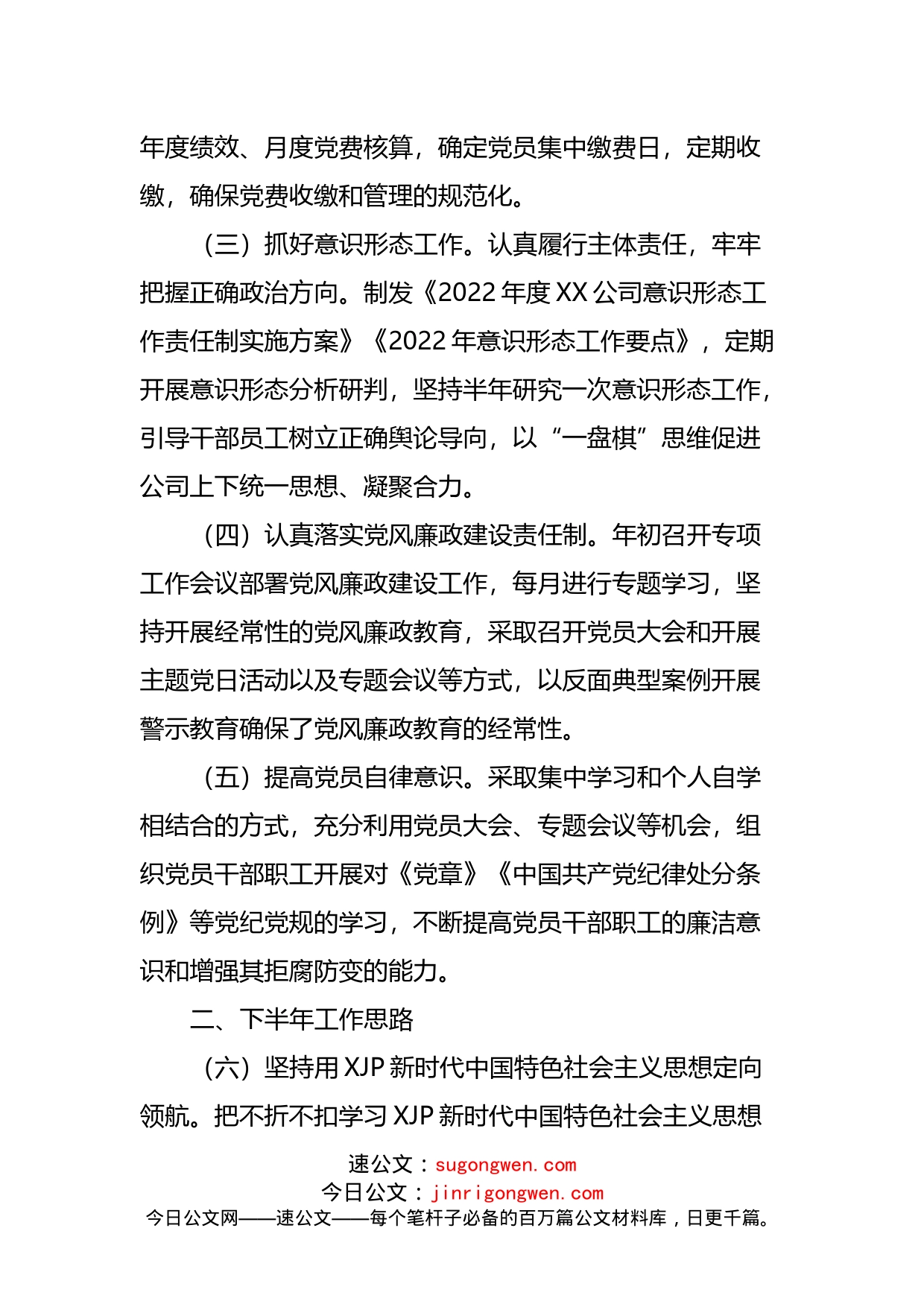 年度绩效、月度党费核算，确定党员集中缴费日，定期收缴，确保党费收缴和管理的规范化。

（三）抓好意识形态工作。认真履行主体责任，牢牢把握正确政治方向。制发《2022 年度 XX 公司意识形态工作责任制实施方案》《2022 年意识形态工作要点》，定期开展意识形态分析研判，坚持半年研究一次意识形态工作，引导干部员工树立正确舆论导向，以“一盘棋”思维促进公司上下统一思想、凝聚合力。

（四）认真落实党风廉政建设责任制。年初召开专项工作会议部署党风廉政建设工作，每月进行专题学习，坚持开展经常性的党风廉政教育，采取召开党员大会和开展主题党日活动以及专题会议等方式，以反面典型案例开展警示教育确保了党风廉政教育的经常性。

（五）提高党员自律意识。采取集中学习和个人自学相结合的方式，充分利用党员大会、专题会议等机会，组织党员干部职工开展对《党章》《中国共产党纪律处分条例》等党纪党规的学习，不断提高党员干部职工的廉洁意识和增强其拒腐防变的能力。

二、下半年工作思路

（六）坚持用 XJP 新时代中国特色社会主义思想定向领航。把不折不扣学习 XJP 新时代中国特色社会主义思想

速公文：sugongwen.com
今日公文：jinrigongwen.com
今日公文网——速公文——每个笔杆子必备的百万篇公文材料库，日更千篇。